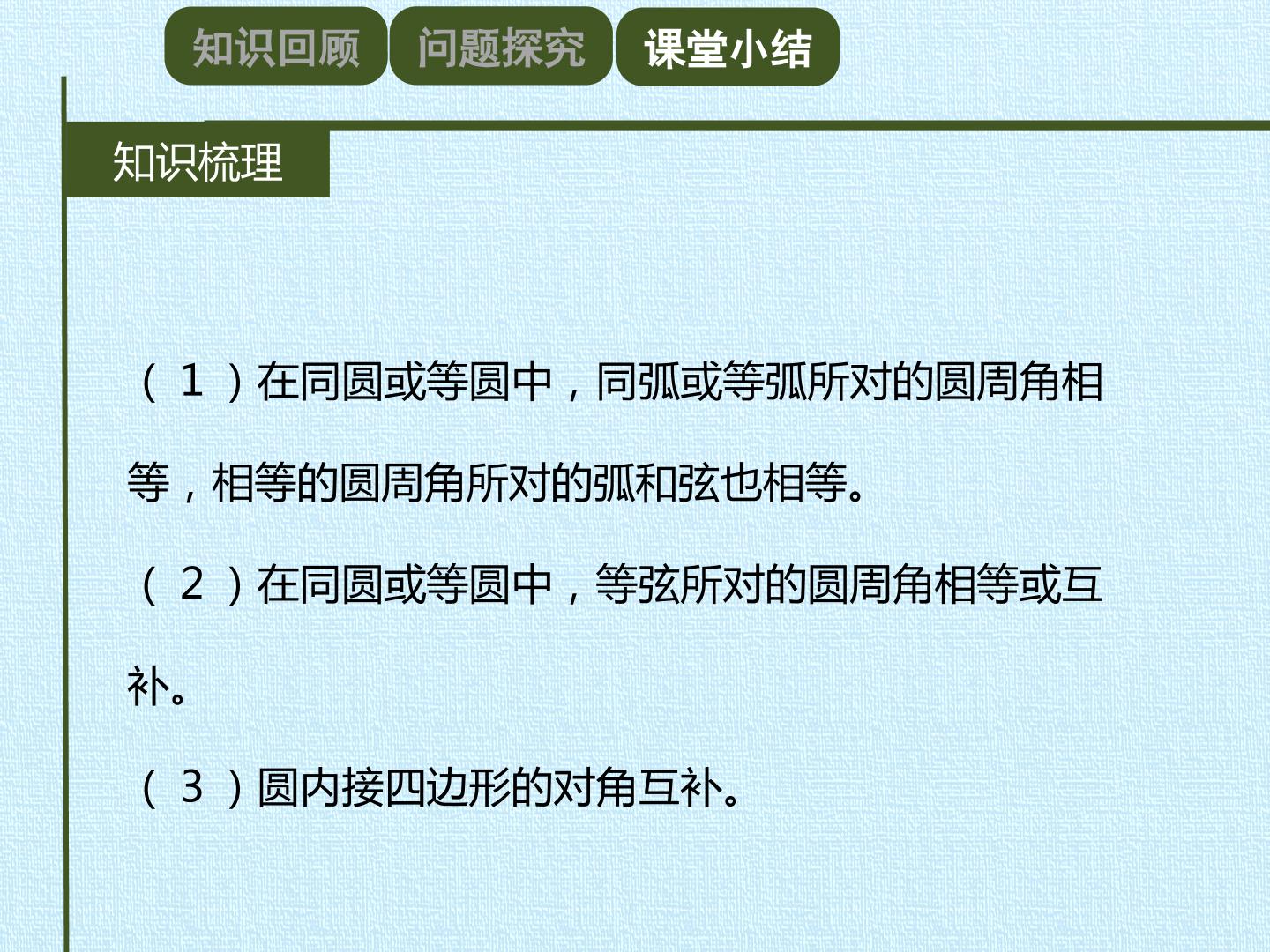 知识回顾 问题探究 课堂小结

知识梳理

（1）在同圆或等圆中，同弧或等弧所对的圆周角相等，相等的圆周角所对的弧和弦也相等。

（2）在同圆或等圆中，等弦所对的圆周角相等或互补。

（3）圆内接四边形的对角互补。